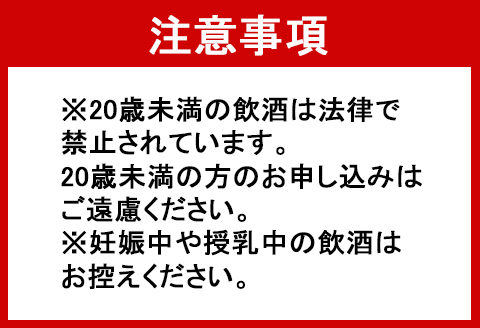 注意事項

※20歳未満の飲酒は法律で禁止されています。
20歳未満の方のお申し込みはご遠慮ください。
※妊娠中や授乳中の飲酒はお控えください。